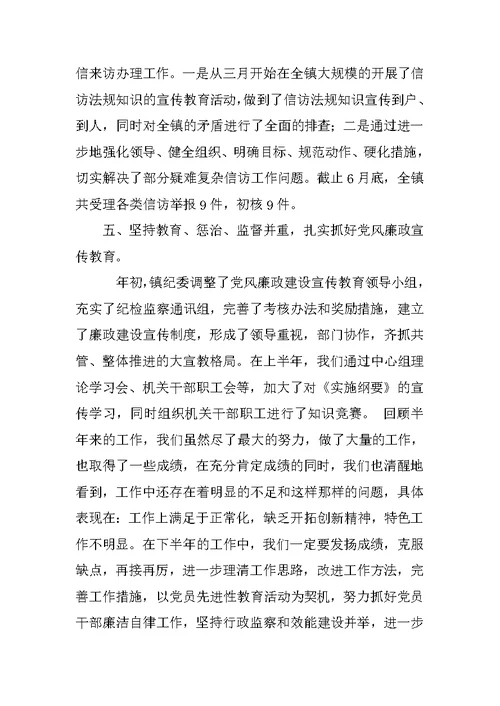 信来访办理工作。一是从三月开始在全镇大规模的开展了信访法规知识的宣传教育活动，做到了信访法规知识宣传到户、到人，同时对全镇的矛盾进行了全面的排查；二是通过进一步地强化领导、健全组织、明确目标、规范动作、硬化措施，切实解决了部分疑难复杂信访工作问题。截止6月底，全镇共受理各类信访举报9件，初核9件。

五、坚持教育、惩治、监督并重，扎实抓好党风廉政宣传教育。

年初，镇纪委调整了党风廉政建设宣传教育领导小组，充实了纪检监察通讯组，完善了考核办法和奖励措施，建立了廉政建设宣传制度，形成了领导重视，部门协作，齐抓共管、整体推进的大宣教格局。在上半年，我们通过中心组理论学习会、机关干部职工会等，加大了对《实施纲要》的宣传学习，同时组织机关干部职工进行了知识竞赛。 回顾半年来的工作，我们虽然尽了最大的努力，做了大量的工作，也取得了一些成绩，在充分肯定成绩的同时，我们也清醒地看到，工作中还存在着明显的不足和这样那样的问题，具体表现在：工作上满足于正常化，缺乏开拓创新精神，特色工作不明显。在下半年的工作中，我们一定要发扬成绩，克服缺点，再接再厉，进一步理清工作思路，改进工作方法，完善工作措施，以党员先进性教育活动为契机，努力抓好党员干部廉洁自律工作，坚持行政监察和效能建设并举，进一步